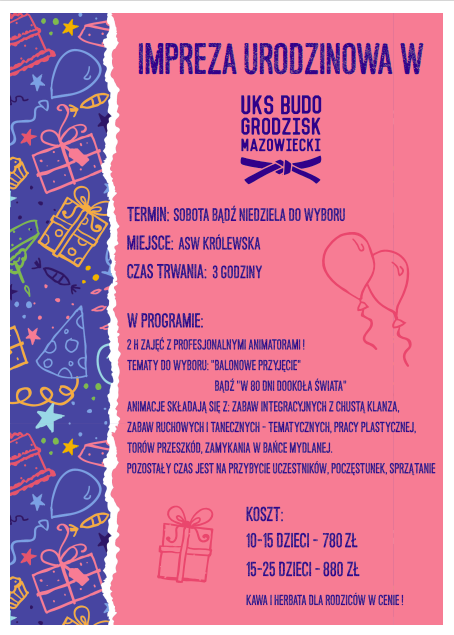 IMPREZA URODZINOWA W

UKS BUDO GRODZISK MAZOWIECKI

TERMIN: SOBOTA BĄDŹ NIEDZIELA DO WYBORU

MIEJSCE: ASW KRÓLEWSKA

CZAS TRWANIA: 3 GODZINY

W PROGRAMIE:

2 H ZAJĘĆ Z PROFESJONALNYMI ANIMATORAMI !

TEMATY DO WYBORU: "BALONOWE PRZYJĘCIE"

BĄDŹ "W 80 DNI DOOKOŁA ŚWIATA"

ANIMACJE SKŁADAJĄ SIĘ Z: ZABAW INTEGRACYJNYCH Z CHUSTĄ KLANZA, ZABAW RUCHOWYCH I TANECZNYCH - TEMATYCZNYCH, PRACY PLASTYCZNEJ, TORÓW PRZESZKÓD, ZAMYKANIA W BAŃCE MYDLANEJ.

POZOSTAŁY CZAS JEST NA PRZYBYCIE UCZESTNIKÓW, POCZĘSTUNEK, SPRZĄTANIE

KOSZT:

10-15 DZIECI - 780 ZŁ

15-25 DZIECI - 880 ZŁ

KAWA I HERBATA DLA RODZICÓW W CENIE !